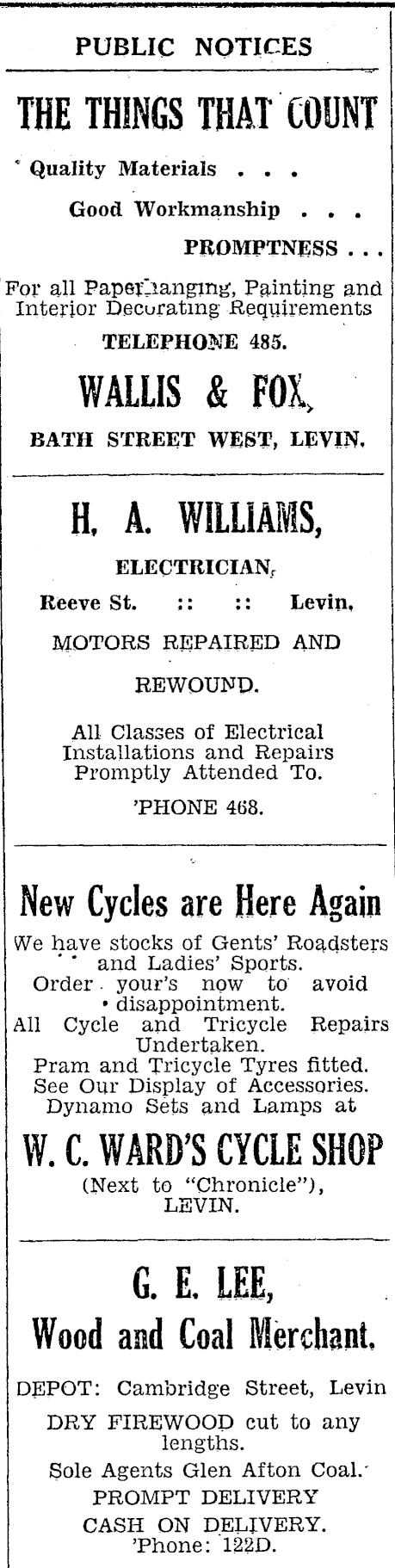 PUBLIC NOTICES

THE THINGS THAT COUNT

Quality Materials . . .

Good Workmanship . . .

PROMPTNESS . . .

For all Paperhanging, Painting and Interior Decorating Requirements

TELEPHONE 485.

WALLIS & FOX,

BATH STREET WEST, LEVIN.

H. A. WILLIAMS,

ELECTRICIAN,

Reeve St. :: :: Levin.

MOTORS REPAIRED AND REWOUND.

All Classes of Electrical Installations and Repairs Promptly Attended To.

'PHONE 468.

New Cycles are Here Again

We have stocks of Gents' Roadsters and Ladies' Sports.
Order your's now to avoid disappointment.
All Cycle and Tricycle Repairs Undertaken.
Pram and Tricycle Tyres fitted.
See Our Display of Accessories.
Dynamo Sets and Lamps at

W. C. WARD'S CYCLE SHOP

(Next to "Chronicle"),
LEVIN.

G. E. LEE,

Wood and Coal Merchant.

DEPOT: Cambridge Street, Levin

DRY FIREWOOD cut to any lengths.

Sole Agents Glen Afton Coal.

PROMPT DELIVERY

CASH ON DELIVERY.

'Phone: 122D.